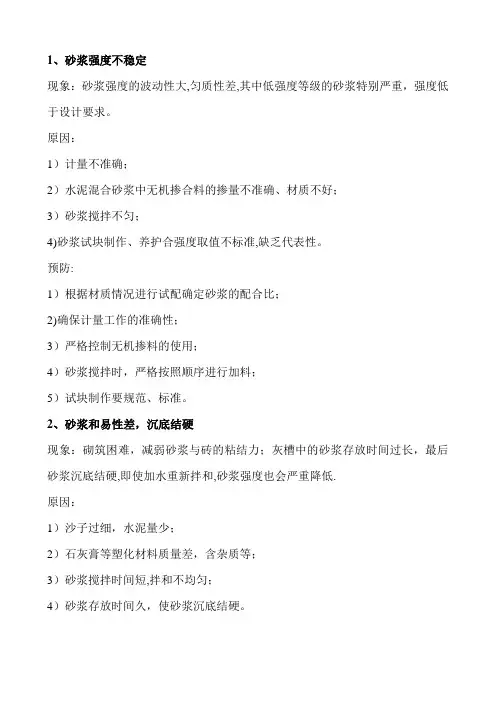 1、砂浆强度不稳定

现象：砂浆强度的波动性大,匀质性差,其中低强度等级的砂浆特别严重，强度低于设计要求。

原因：

1）计量不准确；

2）水泥混合砂浆中无机掺合料的掺量不准确、材质不好；

3）砂浆搅拌不匀；

4)砂浆试块制作、养护合强度取值不标准,缺乏代表性。

预防:

1）根据材质情况进行试配确定砂浆的配合比；

2)确保计量工作的准确性；

3）严格控制无机掺料的使用；

4）砂浆搅拌时，严格按照顺序进行加料；

5）试块制作要规范、标准。

2、砂浆和易性差，沉底结硬

现象：砌筑困难，减弱砂浆与砖的粘结力；灰槽中的砂浆存放时间过长，最后砂浆沉底结硬,即使加水重新拌和,砂浆强度也会严重降低.

原因：

1）沙子过细，水泥量少；

2）石灰膏等塑化材料质量差，含杂质等；

3）砂浆搅拌时间短,拌和不均匀；

4）砂浆存放时间久，使砂浆沉底结硬。